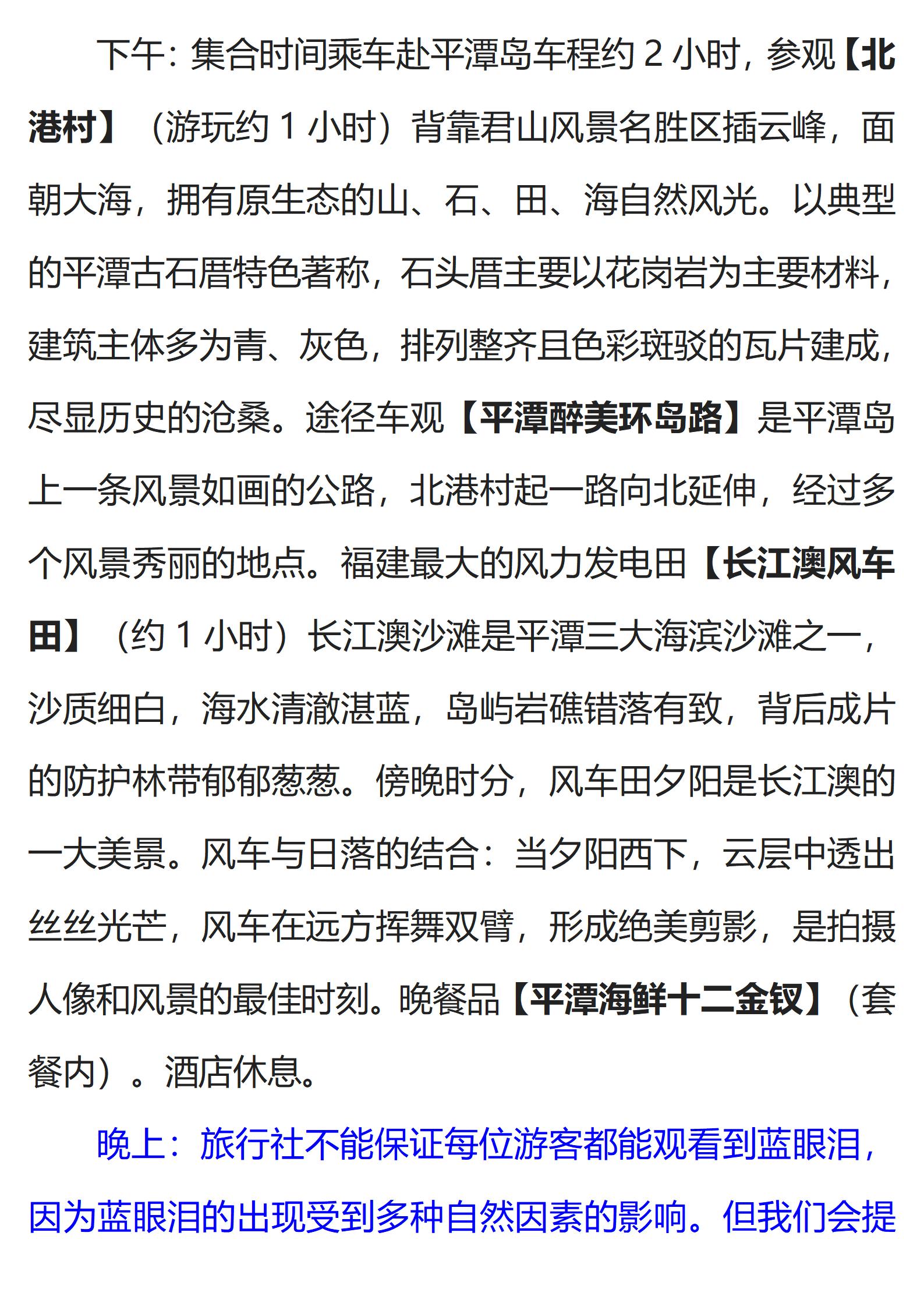 下午：集合时间乘车赴平潭岛车程约 2 小时，参观【北港村】（游玩约 1 小时）背靠君山风景名胜区插云峰，面朝大海，拥有原生态的山、石、田、海自然风光。以典型的平潭古石厝特色著称，石头厝主要以花岗岩为主要材料，建筑主体多为青、灰色，排列整齐且色彩斑驳的瓦片建成，尽显历史的沧桑。途径车观【平潭醉美环岛路】是平潭岛上一条风景如画的公路，北港村起一路向北延伸，经过多个风景秀丽的地点。福建最大的风力发电田【长江澳风车田】（约 1 小时）长江澳沙滩是平潭三大海滨沙滩之一，沙质细白，海水清澈湛蓝，岛屿岩礁错落有致，背后成片的防护林带郁郁葱葱。傍晚时分，风车田夕阳是长江澳的一大美景。风车与日落的结合：当夕阳西下，云层中透出丝丝光芒，风车在远方挥舞双臂，形成绝美剪影，是拍摄人像和风景的最佳时刻。晚餐品【平潭海鲜十二金钗】（套餐内）。酒店休息。

晚上：旅行社不能保证每位游客都能观看到蓝眼泪，因为蓝眼泪的出现受到多种自然因素的影响。但我们会提